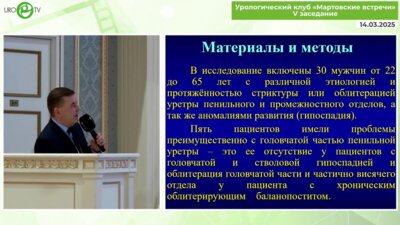 URO TV

Урологический клуб «Мартовские встречи»
V заседание

14.03.2025

Материалы и методы

В исследование включены 30 мужчин от 22 до 65 лет с различной этиологией и протяжённостью стриктуры или облитерацией уретры пенильного и промежностного отделов, а так же аномалиями развития (гипоспадия).

Пять пациентов имели проблемы преимущественно с головчатой частью пенильной уретры – это ее отсутствие у пациентов с головчатой и стволовой гипоспадией и облитерация головчатой части и частично висячего отдела у пациента с хроническим облитерирующим баланопоститом.